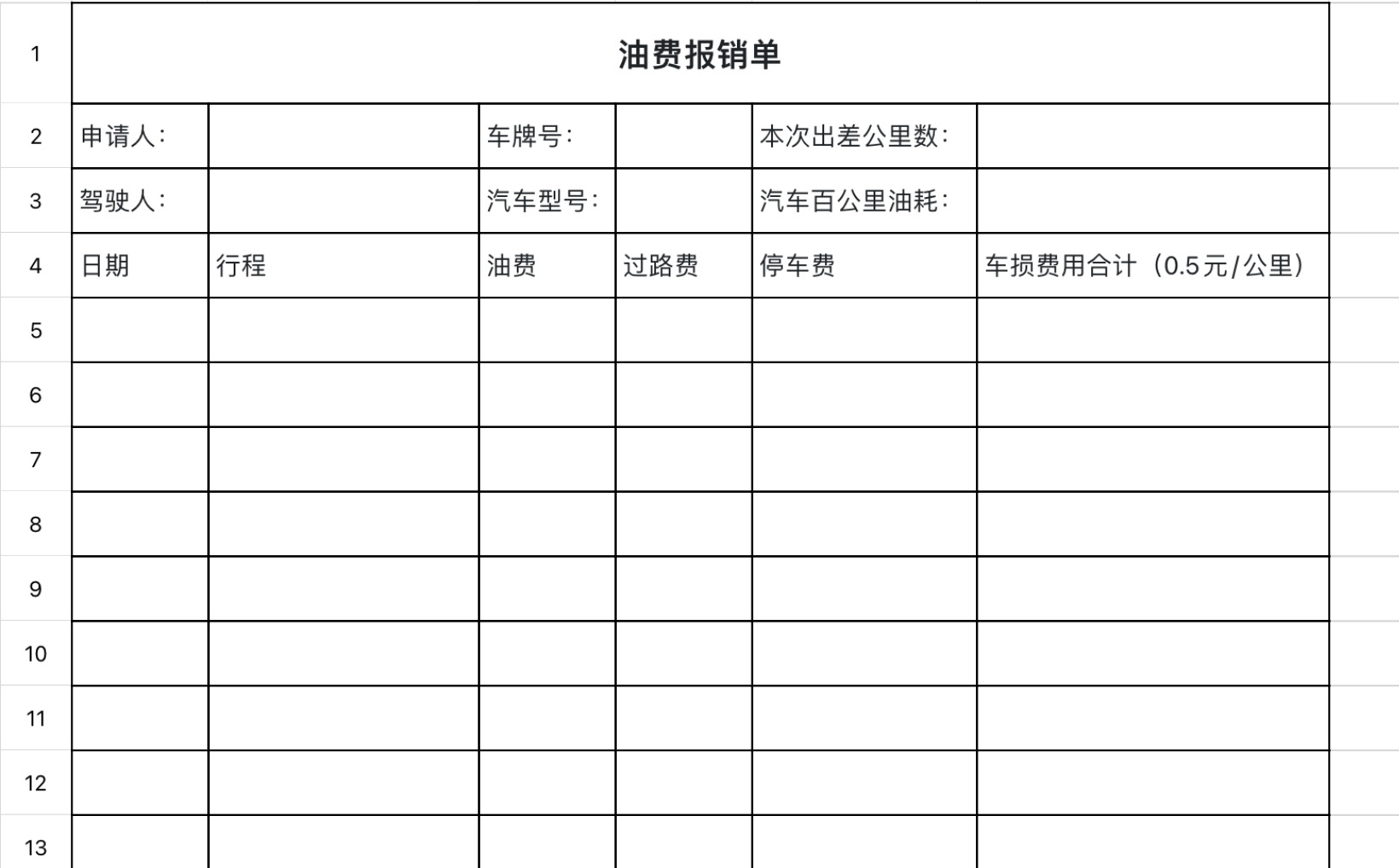 | 1 | 油费报销单 | | | | | |
|---|---|---|---|---|---|---|
| 2 | 申请人： | | 车牌号： | | 本次出差公里数： | |
| 3 | 驾驶人： | | 汽车型号： | | 汽车百公里油耗： | |
| 4 | 日期 | 行程 | 油费 | 过路费 | 停车费 | 车损费用合计（0.5元/公里） |
| 5 | | | | | | |
| 6 | | | | | | |
| 7 | | | | | | |
| 8 | | | | | | |
| 9 | | | | | | |
| 10 | | | | | | |
| 11 | | | | | | |
| 12 | | | | | | |
| 13 | | | | | | |